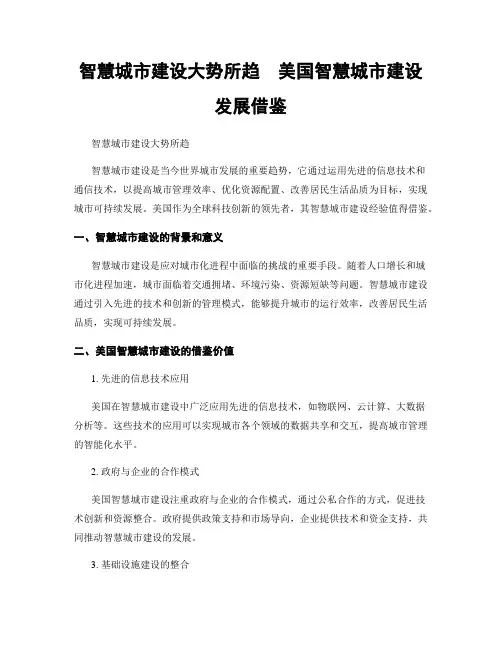 智慧城市建设大势所趋　美国智慧城市建设发展借鉴

智慧城市建设大势所趋

智慧城市建设是当今世界城市发展的重要趋势，它通过运用先进的信息技术和通信技术，以提高城市管理效率、优化资源配置、改善居民生活品质为目标，实现城市可持续发展。美国作为全球科技创新的领先者，其智慧城市建设经验值得借鉴。

一、智慧城市建设的背景和意义

智慧城市建设是应对城市化进程中面临的挑战的重要手段。随着人口增长和城市化进程加速，城市面临着交通拥堵、环境污染、资源短缺等问题。智慧城市建设通过引入先进的技术和创新的管理模式，能够提升城市的运行效率，改善居民生活品质，实现可持续发展。

二、美国智慧城市建设的借鉴价值

1. 先进的信息技术应用

美国在智慧城市建设中广泛应用先进的信息技术，如物联网、云计算、大数据分析等。这些技术的应用可以实现城市各个领域的数据共享和交互，提高城市管理的智能化水平。

2. 政府与企业的合作模式

美国智慧城市建设注重政府与企业的合作模式，通过公私合作的方式，促进技术创新和资源整合。政府提供政策支持和市场导向，企业提供技术和资金支持，共同推动智慧城市建设的发展。

3. 基础设施建设的整合